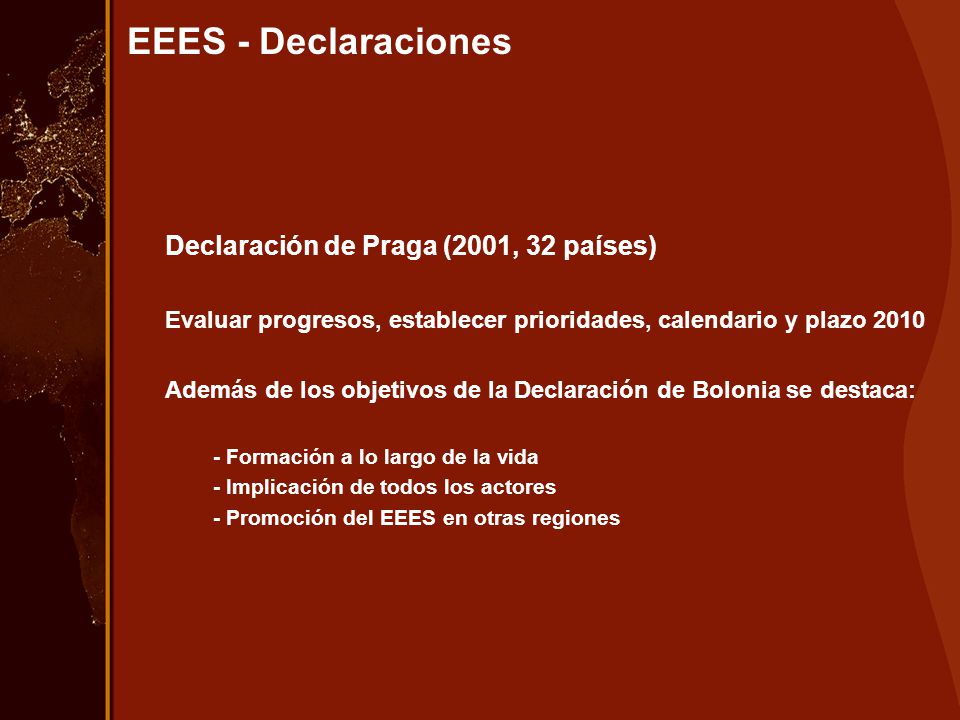 EEES - Declaraciones

Declaración de Praga (2001, 32 países)

Evaluar progresos, establecer prioridades, calendario y plazo 2010

Además de los objetivos de la Declaración de Bolonia se destaca:

- Formación a lo largo de la vida
- Implicación de todos los actores
- Promoción del EEES en otras regiones